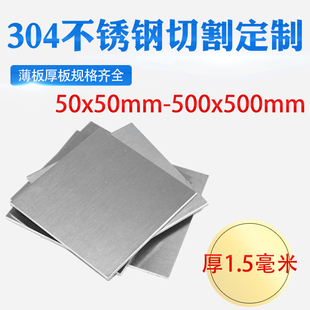 304不锈钢切割定制

薄板厚板规格齐全

50x50mm-500x500mm

厚1.5毫米